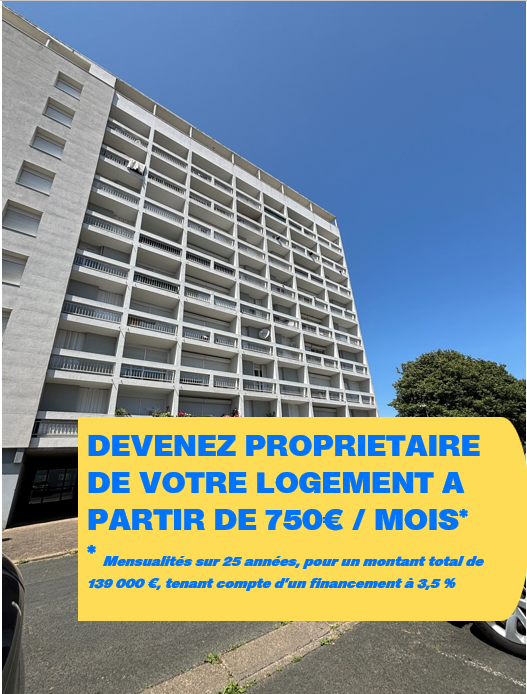 DEVENEZ PROPRIETAIRE DE VOTRE LOGEMENT A PARTIR DE 750€ / MOIS*

* Mensualités sur 25 années, pour un montant total de 139 000 €, tenant compte d'un financement à 3,5 %